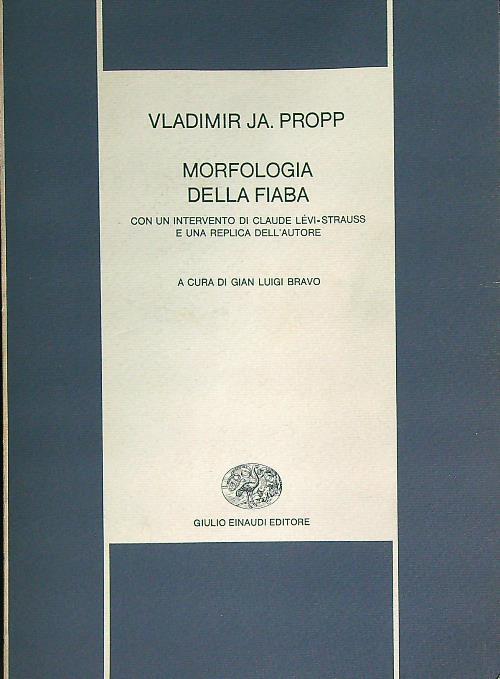 VLADIMIR JA. PROPP

MORFOLOGIA
DELLA FIABA

CON UN INTERVENTO DI CLAUDE LÉVI-STRAUSS
E UNA REPLICA DELL'AUTORE

A CURA DI GIAN LUIGI BRAVO

GIULIO EINAUDI EDITORE